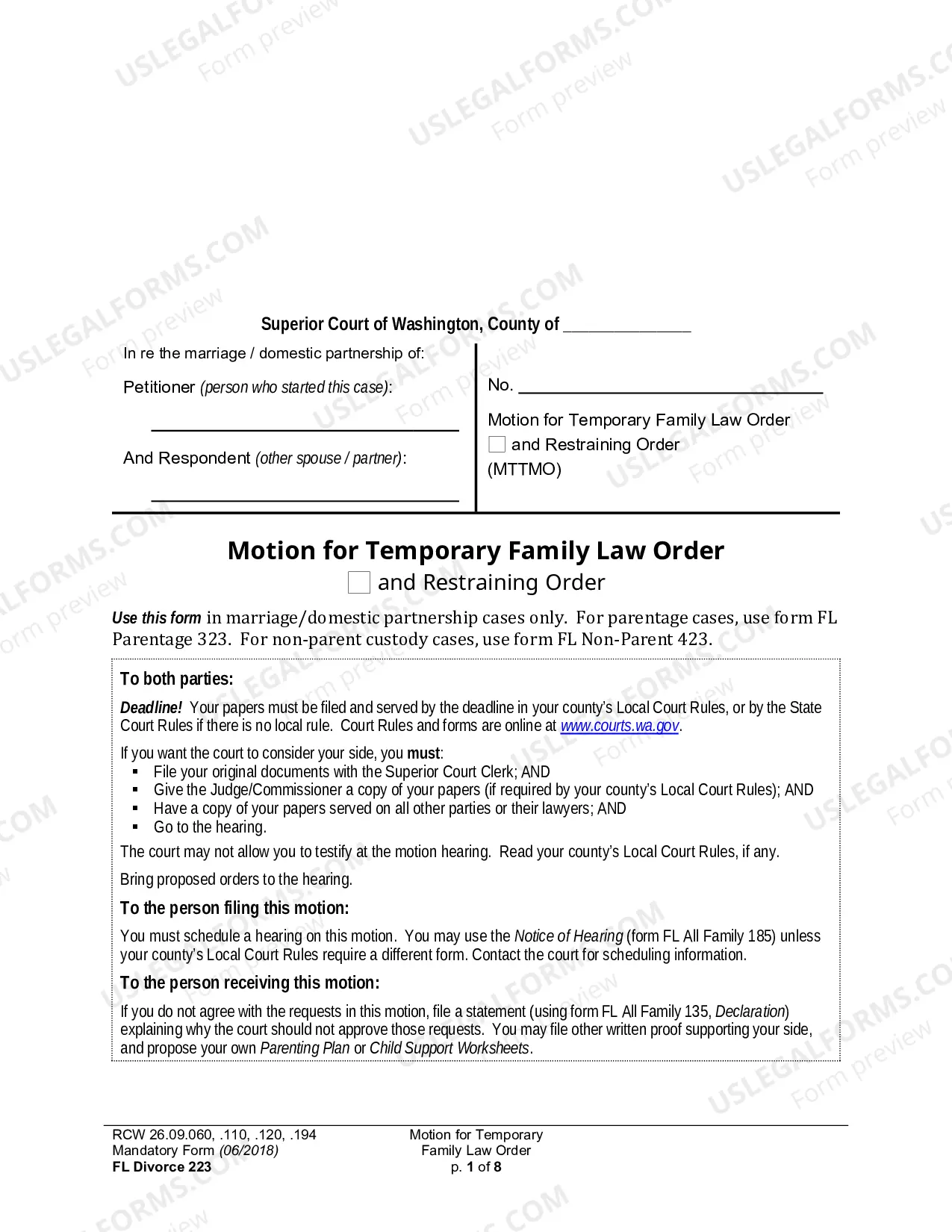 Superior Court of Washington, County of ____

In re the marriage / domestic partnership of:

Petitioner (person who started this case):

____

And Respondent (other spouse / partner):

____

No. ____

Motion for Temporary Family Law Order
☐ and Restraining Order
(MTTMO)

Motion for Temporary Family Law Order
☐ and Restraining Order

Use this form in marriage/domestic partnership cases only. For parentage cases, use form FL Parentage 323. For non-parent custody cases, use form FL Non-Parent 423.

To both parties:

Deadline! Your papers must be filed and served by the deadline in your county's Local Court Rules, or by the State Court Rules if there is no local rule. Court Rules and forms are online at www.courts.wa.gov.

If you want the court to consider your side, you must:
• File your original documents with the Superior Court Clerk; AND
• Give the Judge/Commissioner a copy of your papers (if required by your county's Local Court Rules); AND
• Have a copy of your papers served on all other parties or their lawyers; AND
• Go to the hearing.

The court may not allow you to testify at the motion hearing. Read your county's Local Court Rules, if any.

Bring proposed orders to the hearing.

To the person filing this motion:

You must schedule a hearing on this motion. You may use the Notice of Hearing (form FL All Family 185) unless your county's Local Court Rules require a different form. Contact the court for scheduling information.

To the person receiving this motion:

If you do not agree with the requests in this motion, file a statement (using form FL All Family 135, Declaration) explaining why the court should not approve those requests. You may file other written proof supporting your side, and propose your own Parenting Plan or Child Support Worksheets.

RCW 26.09.060, .110, .120, .194
Mandatory Form (06/2018)
FL Divorce 223

Motion for Temporary
Family Law Order
p. 1 of 8

USLEGALFORMS.COM Form preview